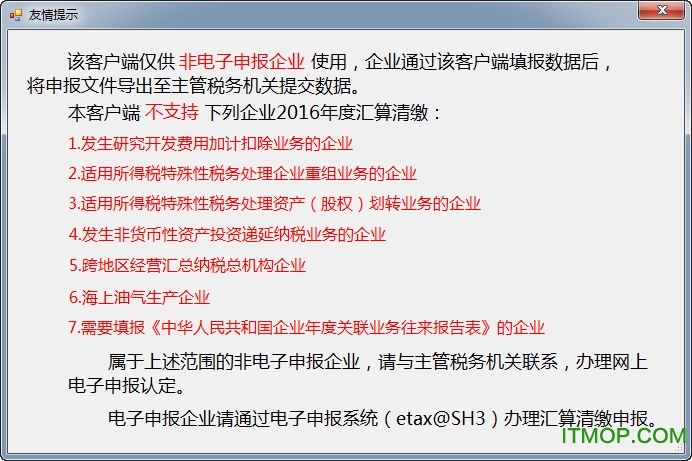 友情提示

该客户端仅供 非电子申报企业 使用，企业通过该客户端填报数据后，将申报文件导出至主管税务机关提交数据。

本客户端 不支持 下列企业2016年度汇算清缴：

1.发生研究开发费用加计扣除业务的企业

2.适用所得税特殊性税务处理企业重组业务的企业

3.适用所得税特殊性税务处理资产（股权）划转业务的企业

4.发生非货币性资产投资递延纳税业务的企业

5.跨地区经营汇总纳税总机构企业

6.海上油气生产企业

7.需要填报《中华人民共和国企业年度关联业务往来报告表》的企业

属于上述范围的非电子申报企业，请与主管税务机关联系，办理网上电子申报认定。

电子申报企业请通过电子申报系统（etax@SH3）办理汇算清缴申报。

ITMOP.COM